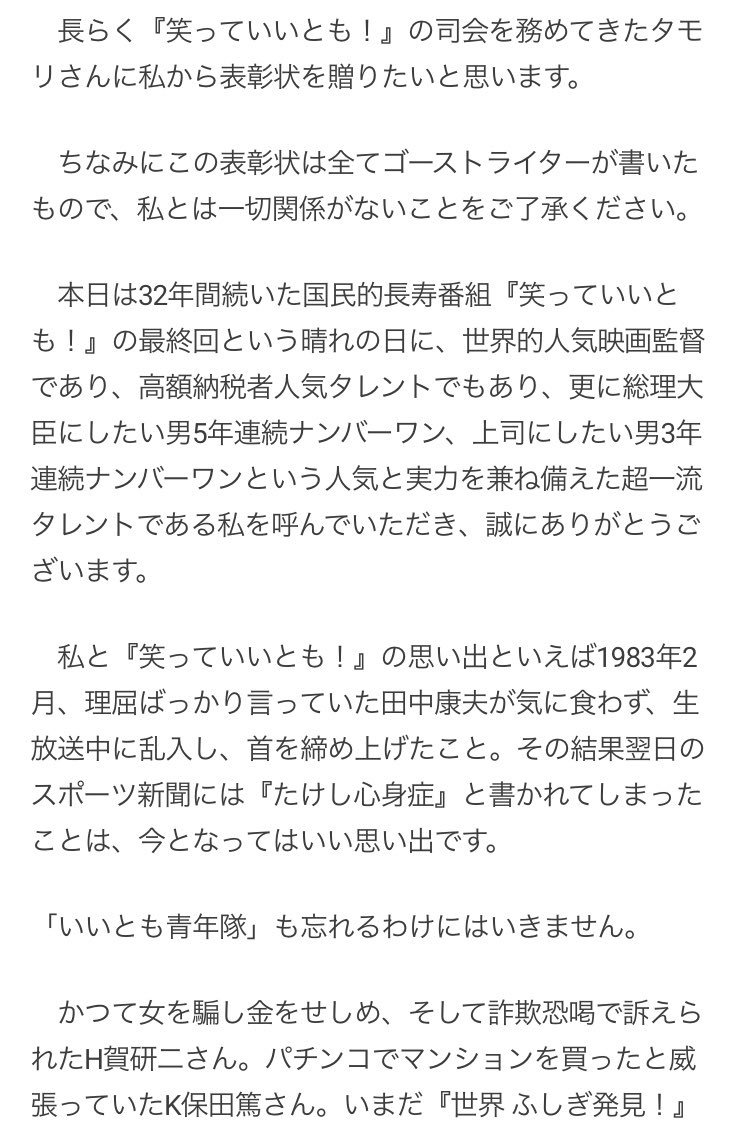 長らく『笑っていいとも！』の司会を務めてきたタモリさんに私から表彰状を贈りたいと思います。

ちなみにこの表彰状は全てゴーストライターが書いたもので、私とは一切関係がないことをご了承ください。

本日は32年間続いた国民的長寿番組『笑っていいとも！』の最終回という晴れの日に、世界的人気映画監督であり、高額納税者人気タレントでもあり、更に総理大臣にしたい男5年連続ナンバーワン、上司にしたい男3年連続ナンバーワンという人気と実力を兼ね備えた超一流タレントである私を呼んでいただき、誠にありがとうございます。

私と『笑っていいとも！』の思い出といえば1983年2月、理屈ばっかり言っていた田中康夫が気に食わず、生放送中に乱入し、首を締め上げたこと。その結果翌日のスポーツ新聞には『たけし心身症』と書かれてしまったことは、今となってはいい思い出です。

「いいとも青年隊」も忘れるわけにはいきません。

かつて女を騙し金をせしめ、そして詐欺恐喝で訴えられたH賀研二さん。パチンコでマンションを買ったと威張っていたK保田篤さん。いまだ『世界 ふしぎ発見！』